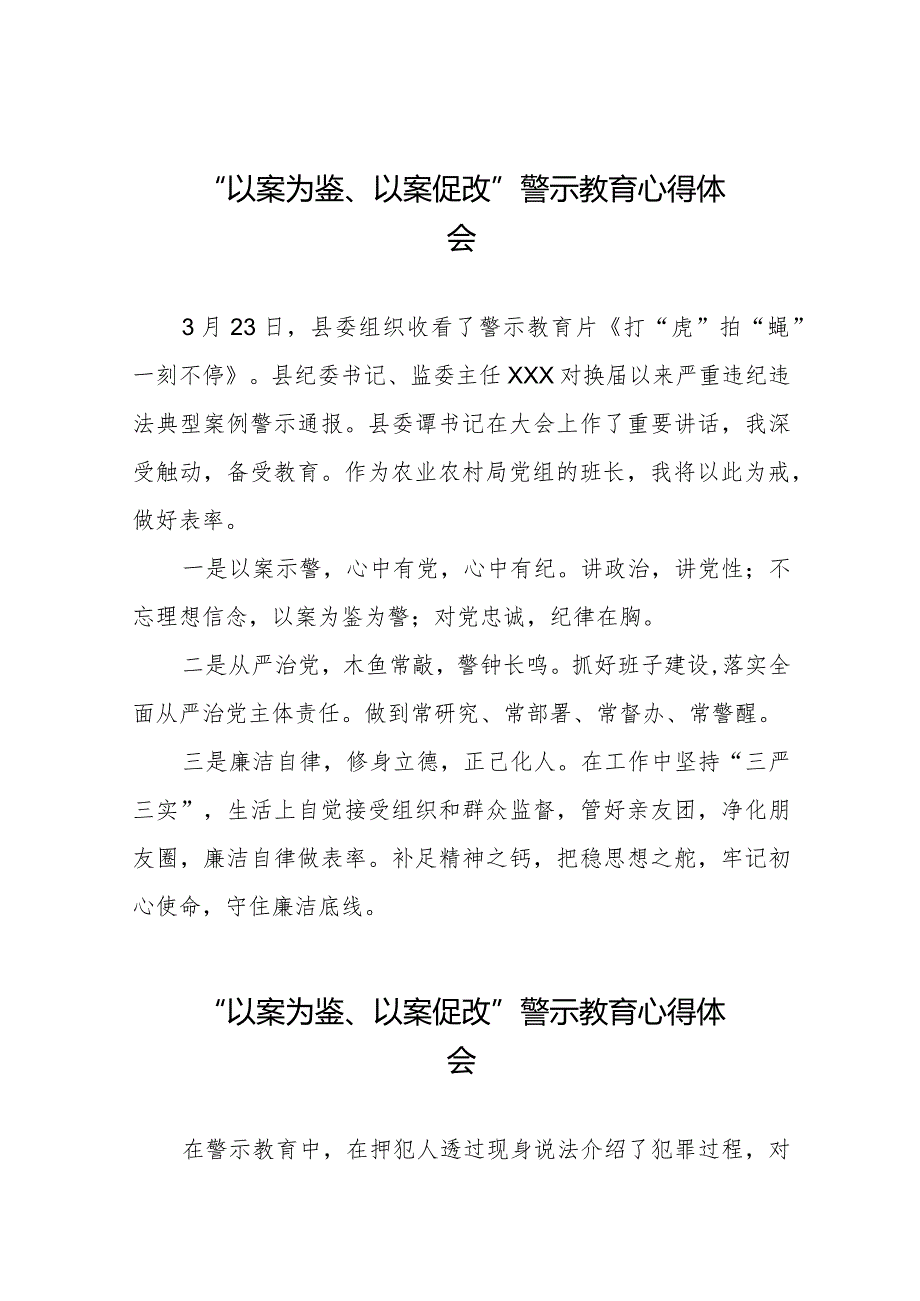 “以案为鉴、以案促改”警示教育心得体会

3月23日，县委组织收看了警示教育片《打“虎”拍“蝇”一刻不停》。县纪委书记、监委主任XXX对换届以来严重违纪违法典型案例警示通报。县委谭书记在大会上作了重要讲话，我深受触动，备受教育。作为农业农村局党组的班长，我将以此为戒，做好表率。

一是以案示警，心中有党，心中有纪。讲政治，讲党性；不忘理想信念，以案为鉴为警；对党忠诚，纪律在胸。

二是从严治党，木鱼常敲，警钟长鸣。抓好班子建设，落实全面从严治党主体责任。做到常研究、常部署、常督办、常警醒。

三是廉洁自律，修身立德，正己化人。在工作中坚持“三严三实”，生活上自觉接受组织和群众监督，管好亲友团，净化朋友圈，廉洁自律做表率。补足精神之钙，把稳思想之舵，牢记初心使命，守住廉洁底线。

“以案为鉴、以案促改”警示教育心得体会

在警示教育中，在押犯人透过现身说法介绍了犯罪过程，对